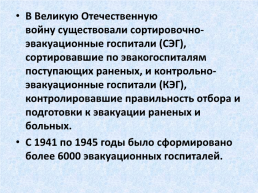 • В Великую Отечественную войну существовали сортировочно-эвакуационные госпитали (СЭГ), сортировавшие по эвакогоспиталям поступающих раненых, и контрольно-эвакуационные госпитали (КЭГ), контролировавшие правильность отбора и подготовки к эвакуации раненых и больных.

• С 1941 по 1945 годы было сформировано более 6000 эвакуационных госпиталей.